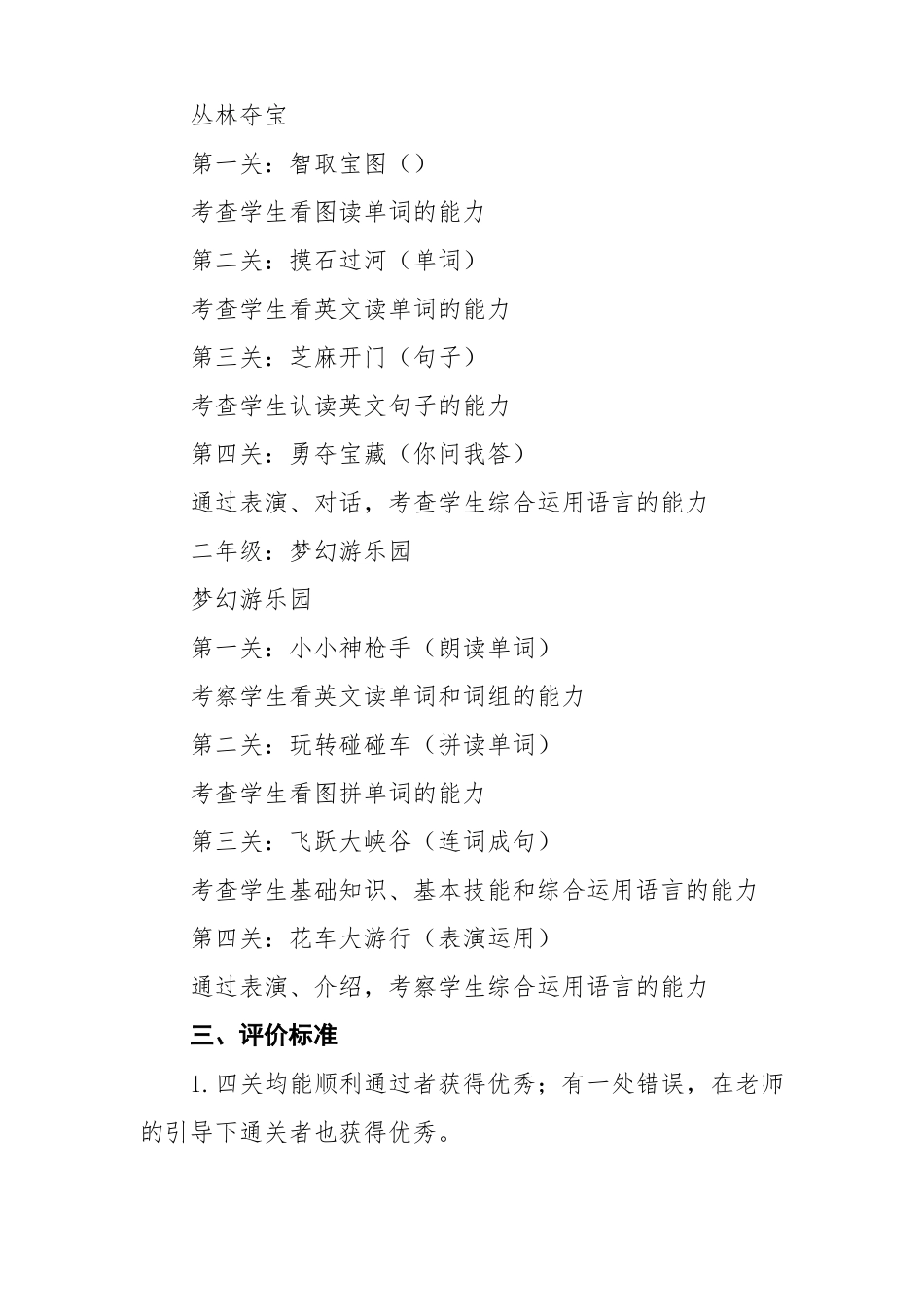 丛林夺宝

第一关：智取宝图（）

考查学生看图读单词的能力

第二关：摸石过河（单词）

考查学生看英文读单词的能力

第三关：芝麻开门（句子）

考查学生认读英文句子的能力

第四关：勇夺宝藏（你问我答）

通过表演、对话，考查学生综合运用语言的能力

二年级：梦幻游乐园

梦幻游乐园

第一关：小小神枪手（朗读单词）

考察学生看英文读单词和词组的能力

第二关：玩转碰碰车（拼读单词）

考查学生看图拼单词的能力

第三关：飞跃大峡谷（连词成句）

考查学生基础知识、基本技能和综合运用语言的能力

第四关：花车大游行（表演运用）

通过表演、介绍，考察学生综合运用语言的能力

三、评价标准

1. 四关均能顺利通过者获得优秀；有一处错误，在老师的引导下通关者也获得优秀。